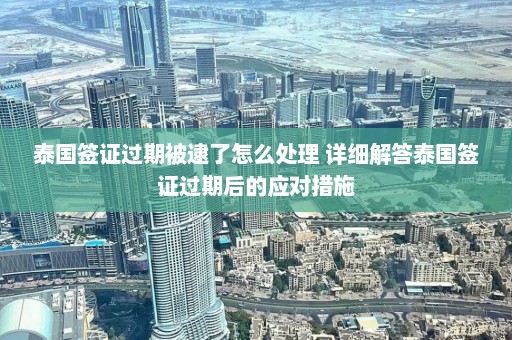 EMAAR

泰国签证过期被逮了怎么处理 详细解答泰国签证过期后的应对措施